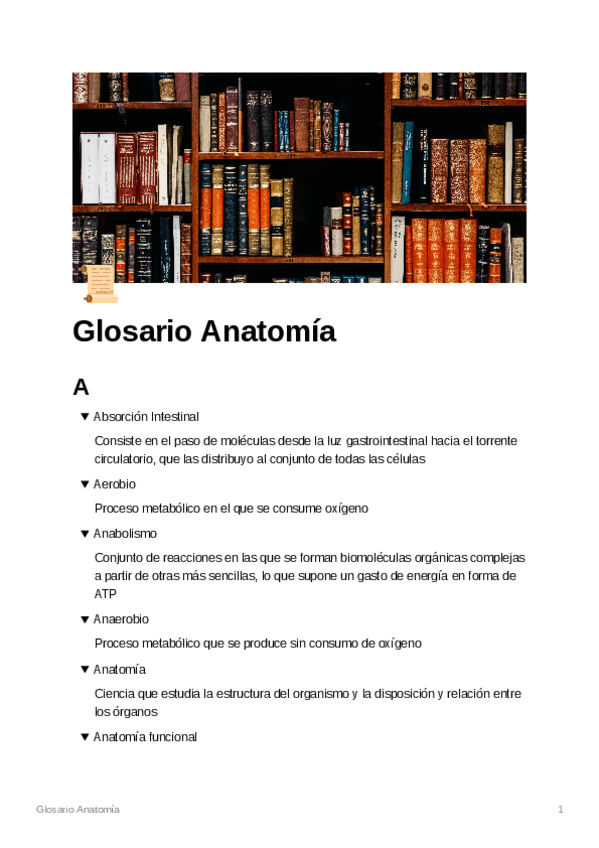 Glosario Anatomía

A

▼ Absorción Intestinal

Consiste en el paso de moléculas desde la luz gastrointestinal hacia el torrente circulatorio, que las distribuyo al conjunto de todas las células

▼ Aerobio

Proceso metabólico en el que se consume oxígeno

▼ Anabolismo

Conjunto de reacciones en las que se forman biomoléculas orgánicas complejas a partir de otras más sencillas, lo que supone un gasto de energía en forma de ATP

▼ Anaerobio

Proceso metabólico que se produce sin consumo de oxígeno

▼ Anatomía

Ciencia que estudia la estructura del organismo y la disposición y relación entre los órganos

▼ Anatomía funcional

Glosario Anatomía

1